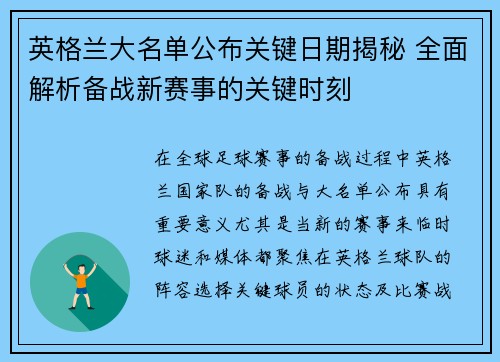 英格兰大名单公布关键日期揭秘 全面解析备战新赛事的关键时刻

在全球足球赛事的备战过程中英格兰国家队的备战与大名单公布具有重要意义尤其是当新的赛事来临时球迷和媒体都聚焦在英格兰球队的阵容选择关键球员的状态及比赛战